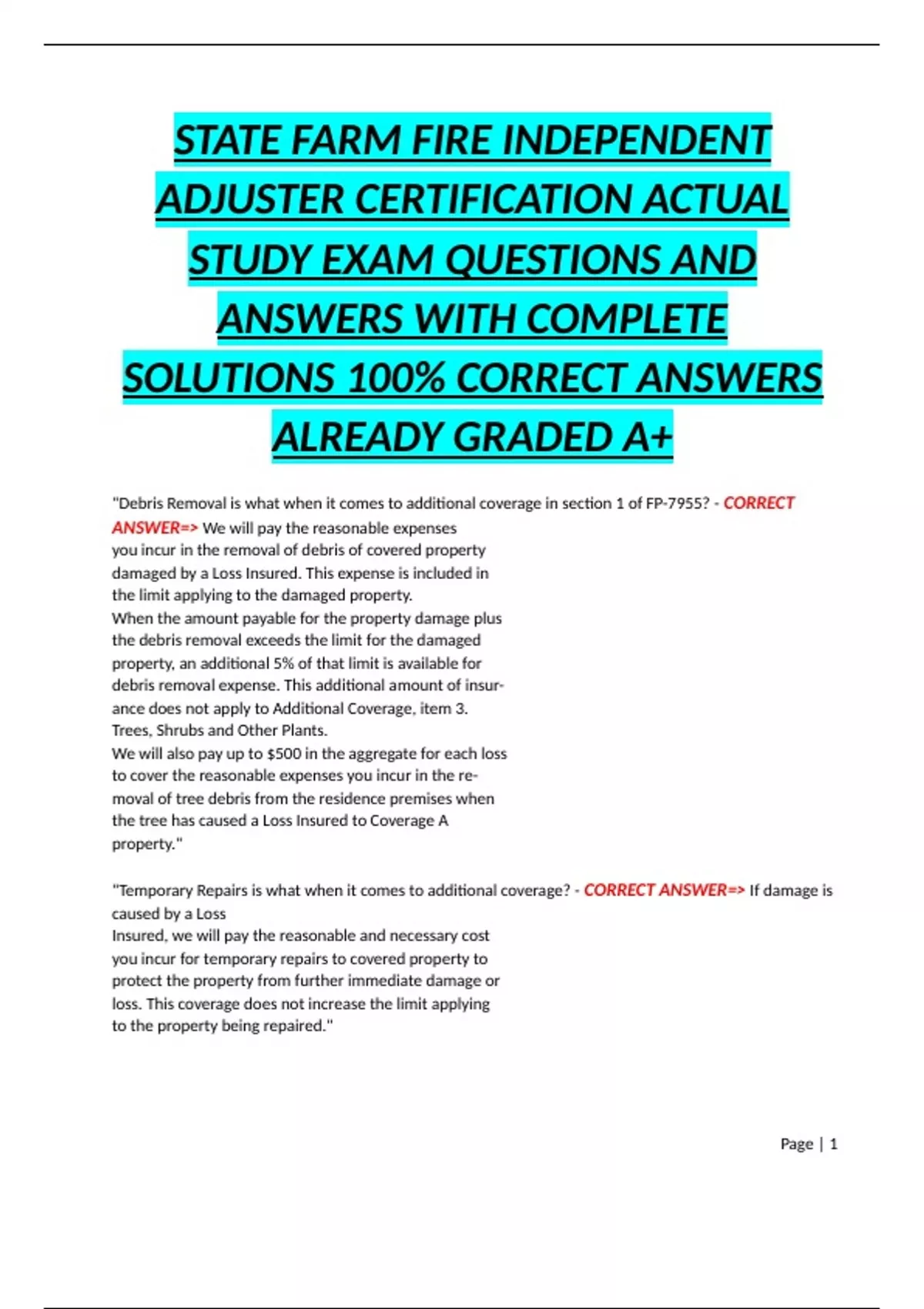 STATE FARM FIRE INDEPENDENT ADJUSTER CERTIFICATION ACTUAL STUDY EXAM QUESTIONS AND ANSWERS WITH COMPLETE SOLUTIONS 100% CORRECT ANSWERS ALREADY GRADED A+

"Debris Removal is what when it comes to additional coverage in section 1 of FP-7955? - CORRECT ANSWER=> We will pay the reasonable expenses you incur in the removal of debris of covered property damaged by a Loss Insured. This expense is included in the limit applying to the damaged property.
When the amount payable for the property damage plus the debris removal exceeds the limit for the damaged property, an additional 5% of that limit is available for debris removal expense. This additional amount of insurance does not apply to Additional Coverage, item 3. Trees, Shrubs and Other Plants.
We will also pay up to $500 in the aggregate for each loss to cover the reasonable expenses you incur in the removal of tree debris from the residence premises when the tree has caused a Loss Insured to Coverage A property."

"Temporary Repairs is what when it comes to additional coverage? - CORRECT ANSWER=> If damage is caused by a Loss
Insured, we will pay the reasonable and necessary cost you incur for temporary repairs to covered property to protect the property from further immediate damage or loss. This coverage does not increase the limit applying to the property being repaired."

Page | 1